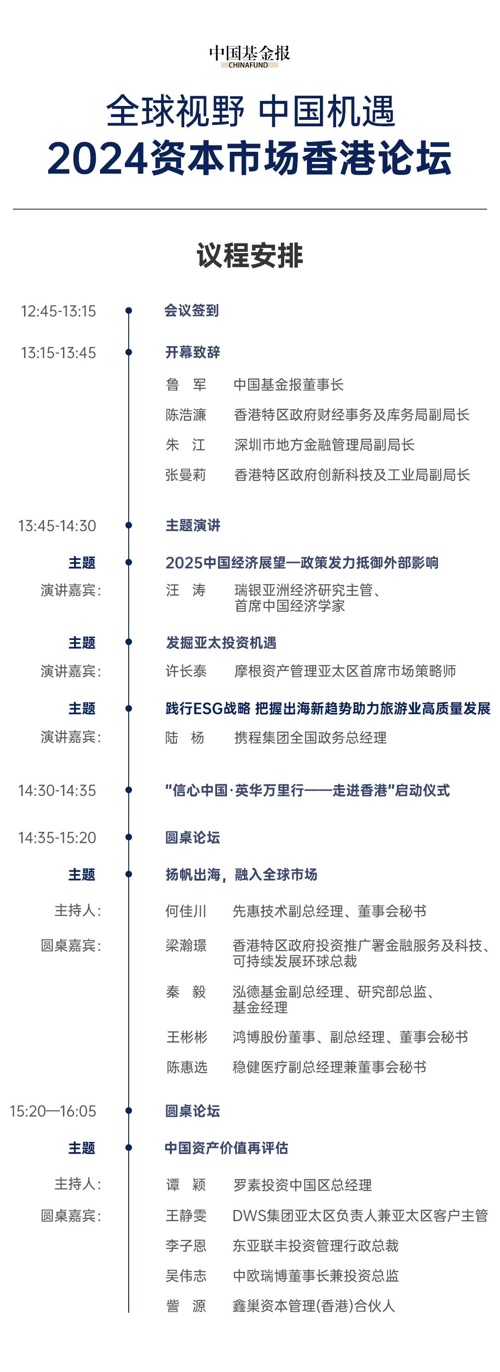 中国基金报
CHINAFUND

全球视野 中国机遇
2024资本市场香港论坛

议程安排

12:45-13:15 会议签到

13:15-13:45 开幕致辞
鲁 军 中国基金报董事长
陈浩濂 香港特区政府财经事务及库务局副局长
朱 江 深圳市地方金融管理局副局长
张曼莉 香港特区政府创新科技及工业局副局长

13:45-14:30 主题演讲
主题 2025中国经济展望—政策发力抵御外部影响
演讲嘉宾: 汪 涛 瑞银亚洲经济研究主管、首席中国经济学家
主题 发掘亚太投资机遇
演讲嘉宾: 许长泰 摩根资产管理亚太区首席市场策略师
主题 践行ESG战略 把握出海新趋势助力旅游业高质量发展
演讲嘉宾: 陆 杨 携程集团全国政务总经理

14:30-14:35 "信心中国·英华万里行——走进香港"启动仪式

14:35-15:20 圆桌论坛
主题 扬帆出海，融入全球市场
主持人: 何佳川 先惠技术副总经理、董事会秘书
圆桌嘉宾: 梁瀚璟 香港特区政府投资推广署金融服务及科技、可持续发展环球总裁
秦 毅 泓德基金副总经理、研究部总监、基金经理
王彬彬 鸿博股份董事、副总经理、董事会秘书
陈惠选 稳健医疗副总经理兼董事会秘书

15:20—16:05 圆桌论坛
主题 中国资产价值再评估
主持人: 谭 颖 罗素投资中国区总经理
圆桌嘉宾: 王静雯 DWS集团亚太区负责人兼亚太区客户主管
李子恩 东亚联丰投资管理行政总裁
吴伟志 中欧瑞博董事长兼投资总监
訾 源 鑫巢资本管理(香港)合伙人